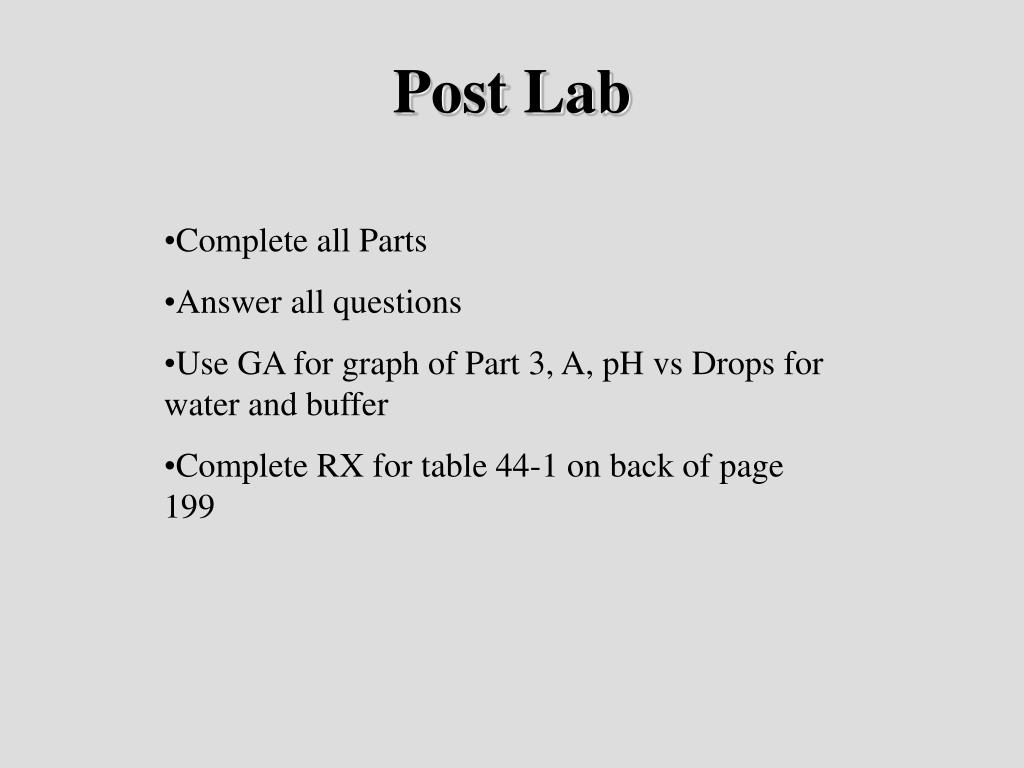 Post Lab

•Complete all Parts

•Answer all questions

•Use GA for graph of Part 3, A, pH vs Drops for water and buffer

•Complete RX for table 44-1 on back of page 199